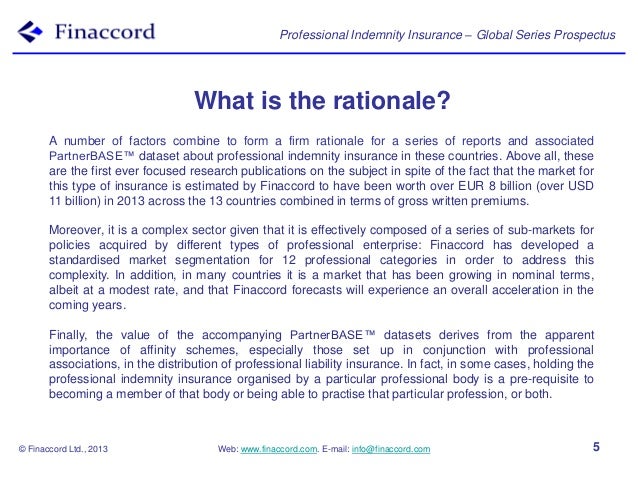 Finaccord

Professional Indemnity Insurance – Global Series Prospectus

What is the rationale?

A number of factors combine to form a firm rationale for a series of reports and associated PartnerBASE™ dataset about professional indemnity insurance in these countries. Above all, these are the first ever focused research publications on the subject in spite of the fact that the market for this type of insurance is estimated by Finaccord to have been worth over EUR 8 billion (over USD 11 billion) in 2013 across the 13 countries combined in terms of gross written premiums.

Moreover, it is a complex sector given that it is effectively composed of a series of sub-markets for policies acquired by different types of professional enterprise: Finaccord has developed a standardised market segmentation for 12 professional categories in order to address this complexity. In addition, in many countries it is a market that has been growing in nominal terms, albeit at a modest rate, and that Finaccord forecasts will experience an overall acceleration in the coming years.

Finally, the value of the accompanying PartnerBASE™ datasets derives from the apparent importance of affinity schemes, especially those set up in conjunction with professional associations, in the distribution of professional liability insurance. In fact, in some cases, holding the professional indemnity insurance organised by a particular professional body is a pre-requisite to becoming a member of that body or being able to practise that particular profession, or both.

© Finaccord Ltd., 2013

Web: www.finaccord.com. E-mail: info@finaccord.com

5